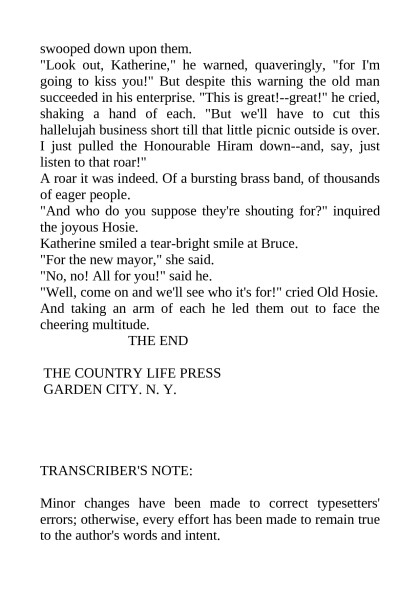 swooped down upon them.

"Look out, Katherine," he warned, quaveringly, "for I'm going to kiss you!" But despite this warning the old man succeeded in his enterprise. "This is great!--great!" he cried, shaking a hand of each. "But we'll have to cut this hallelujah business short till that little picnic outside is over. I just pulled the Honourable Hiram down--and, say, just listen to that roar!"

A roar it was indeed. Of a bursting brass band, of thousands of eager people.

"And who do you suppose they're shouting for?" inquired the joyous Hosie.

Katherine smiled a tear-bright smile at Bruce.

"For the new mayor," she said.

"No, no! All for you!" said he.

"Well, come on and we'll see who it's for!" cried Old Hosie. And taking an arm of each he led them out to face the cheering multitude.

THE END

THE COUNTRY LIFE PRESS
GARDEN CITY. N. Y.

TRANSCRIBER'S NOTE:

Minor changes have been made to correct typesetters' errors; otherwise, every effort has been made to remain true to the author's words and intent.